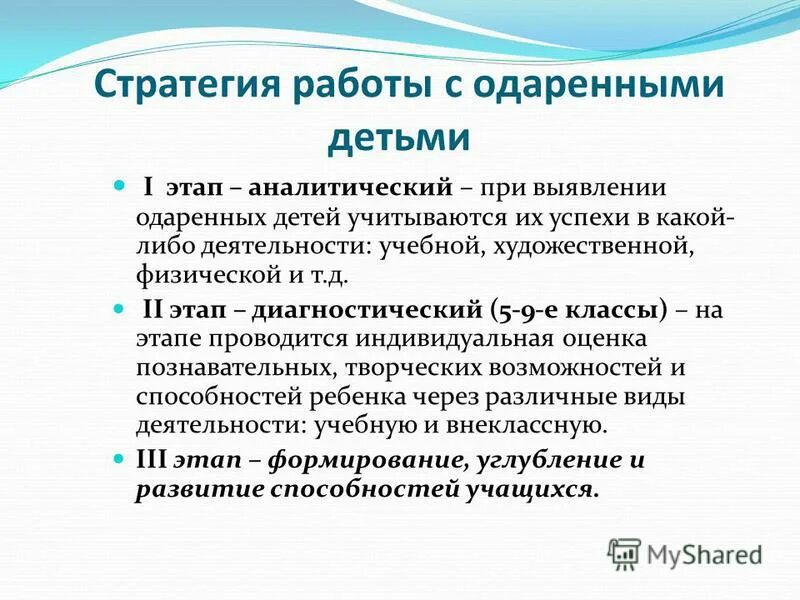 Стратегия работы с одаренными детьми

I этап – аналитический – при выявлении одаренных детей учитываются их успехи в какой-либо деятельности: учебной, художественной, физической и т.д.

II этап – диагностический (5-9-е классы) – на этапе проводится индивидуальная оценка познавательных, творческих возможностей и способностей ребенка через различные виды деятельности: учебную и внеклассную.

III этап – формирование, углубление и развитие способностей учащихся.

MyShared